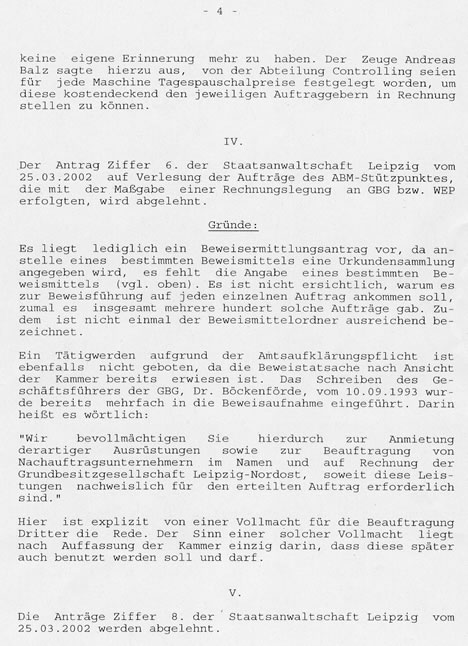 - 4 -

keine eigene Erinnerung mehr zu haben. Der Zeuge Andreas Balz sagte hierzu aus, von der Abteilung Controlling seien für jede Maschine Tagespauschalpreise festgelegt worden, um diese kostendeckend den jeweiligen Auftraggebern in Rechnung stellen zu können.

IV.

Der Antrag Ziffer 6. der Staatsanwaltschaft Leipzig vom 25.03.2002 auf Verlesung der Aufträge des ABM-Stützpunktes, die mit der Maßgabe einer Rechnungslegung an GBG bzw. WEP erfolgten, wird abgelehnt.

Gründe:

Es liegt lediglich ein Beweisermittlungsantrag vor, da anstelle eines bestimmten Beweismittels eine Urkundensammlung angegeben wird, es fehlt die Angabe eines bestimmten Beweismittels (vgl. oben). Es ist nicht ersichtlich, warum es zur Beweisführung auf jeden einzelnen Auftrag ankommen soll, zumal es insgesamt mehrere hundert solche Aufträge gab. Zudem ist nicht einmal der Beweismittelordner ausreichend bezeichnet.

Ein Tätigwerden aufgrund der Amtsaufklärungspflicht ist ebenfalls nicht geboten, da die Beweistatsache nach Ansicht der Kammer bereits erwiesen ist. Das Schreiben des Geschäftsführers der GBG, Dr. Böckenförde, vom 10.09.1993 wurde bereits mehrfach in die Beweisaufnahme eingeführt. Darin heißt es wörtlich:

"Wir bevollmächtigen Sie hierdurch zur Anmietung derartiger Ausrüstungen sowie zur Beauftragung von Nachauftragsunternehmern im Namen und auf Rechnung der Grundbesitzgesellschaft Leipzig-Nordost, soweit diese Leistungen nachweislich für den erteilten Auftrag erforderlich sind."

Hier ist explizit von einer Vollmacht für die Beauftragung Dritter die Rede. Der Sinn einer solcher Vollmacht liegt nach Auffassung der Kammer einzig darin, dass diese später auch benutzt werden soll und darf.

V.

Die Anträge Ziffer 8. der Staatsanwaltschaft Leipzig vom 25.03.2002 werden abgelehnt.